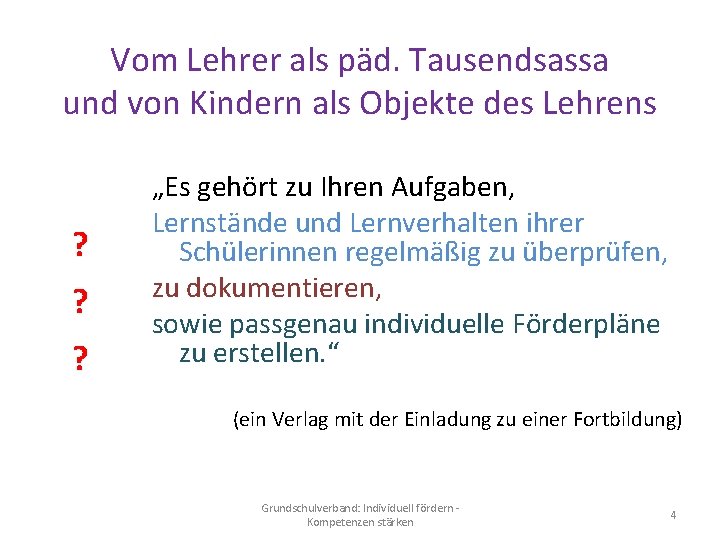 Vom Lehrer als päd. Tausendsassa und von Kindern als Objekte des Lehrens

„Es gehört zu Ihren Aufgaben,

?

Lernstände und Lernverhalten ihrer Schülerinnen regelmäßig zu überprüfen,

?

zu dokumentieren,

?

sowie passgenau individuelle Förderpläne zu erstellen.“

(ein Verlag mit der Einladung zu einer Fortbildung)

Grundschulverband: Individuell fördern - Kompetenzen stärken

4